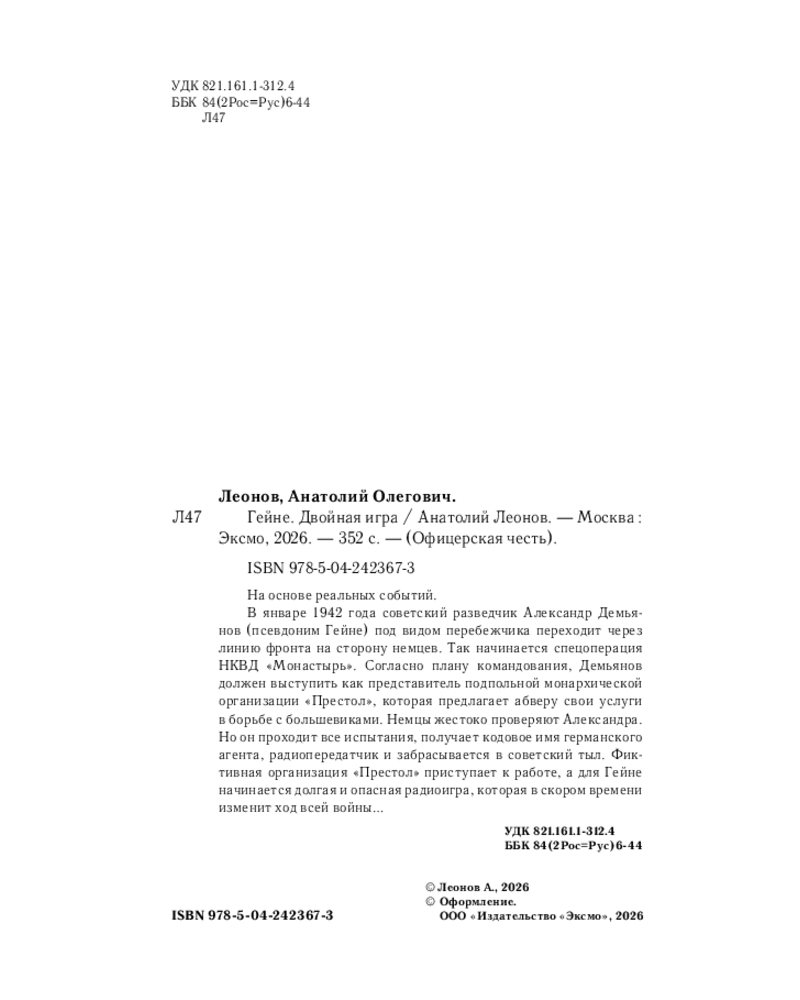 УДК 821.161.1-312.4
ББК 84(2Рос=Рус)6-44
Л47

Леонов, Анатолий Олегович.

Л47 Гейне. Двойная игра / Анатолий Леонов. — Москва : Эксмо, 2026. — 352 с. — (Офицерская честь).

ISBN 978-5-04-242367-3

На основе реальных событий.

В январе 1942 года советский разведчик Александр Демьянов (псевдоним Гейне) под видом перебежчика переходит через линию фронта на сторону немцев. Так начинается спецоперация НКВД «Монастырь». Согласно плану командования, Демьянов должен выступить как представитель подпольной монархической организации «Престол», которая предлагает абверу свои услуги в борьбе с большевиками. Немцы жестоко проверяют Александра. Но он проходит все испытания, получает кодовое имя германского агента, радиопередатчик и забрасывается в советский тыл. Фиктивная организация «Престол» приступает к работе, а для Гейне начинается долгая и опасная радиоигра, которая в скором времени изменит ход всей войны...

УДК 821.161.1-312.4
ББК 84(2Рос=Рус)6-44

© Леонов А., 2026
© Оформление.
ООО «Издательство «Эксмо», 2026

ISBN 978-5-04-242367-3